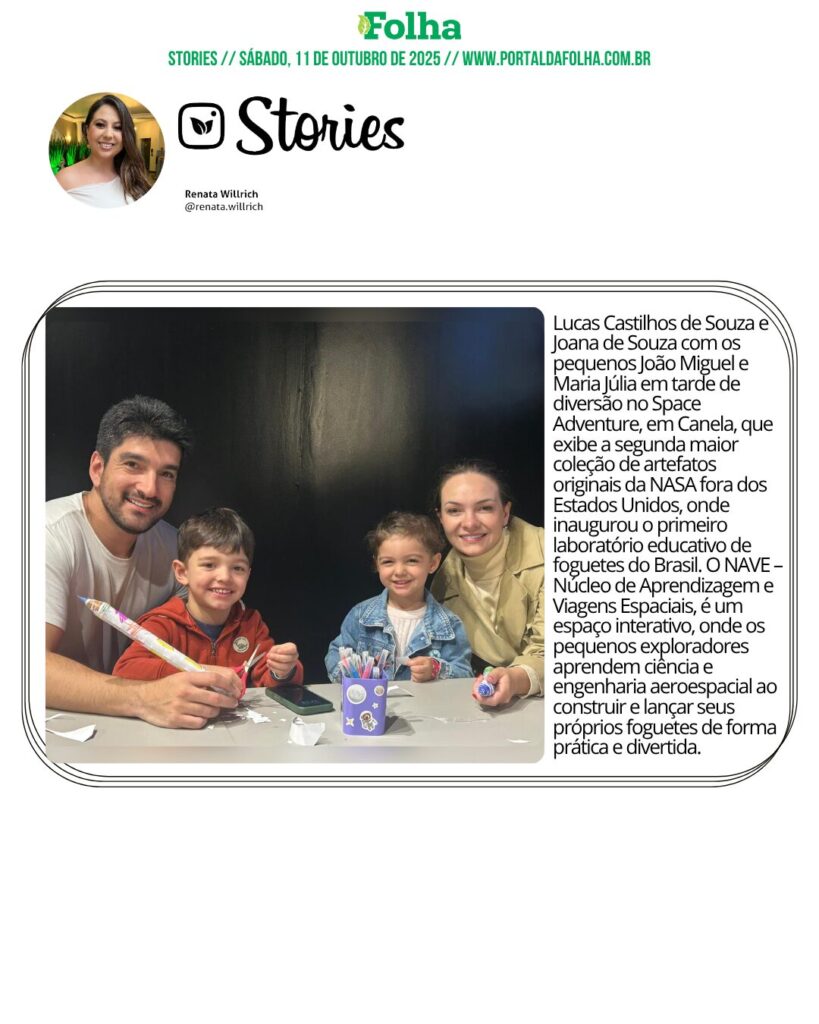 Folha

STORIES // SÁBADO, 11 DE OUTUBRO DE 2025 // WWW.PORTALDAFOLHA.COM.BR

Stories

Renata Willrich
@renata.willrich

Lucas Castilhos de Souza e Joana de Souza com os pequenos João Miguel e Maria Júlia em tarde de diversão no Space Adventure, em Canela, que exibe a segunda maior coleção de artefatos originais da NASA fora dos Estados Unidos, onde inaugurou o primeiro laboratório educativo de foguetes do Brasil. O NAVE – Núcleo de Aprendizagem e Viagens Espaciais, é um espaço interativo, onde os pequenos exploradores aprendem ciência e engenharia aeroespacial ao construir e lançar seus próprios foguetes de forma prática e divertida.